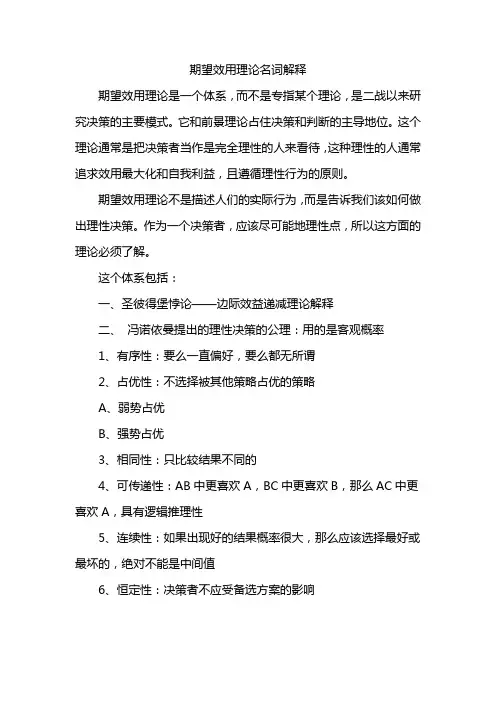 期望效用理论名词解释

期望效用理论是一个体系，而不是专指某个理论，是二战以来研究决策的主要模式。它和前景理论占住决策和判断的主导地位。这个理论通常是把决策者当作是完全理性的人来看待，这种理性的人通常追求效用最大化和自我利益，且遵循理性行为的原则。

期望效用理论不是描述人们的实际行为，而是告诉我们该如何做出理性决策。作为一个决策者，应该尽可能地理性点，所以这方面的理论必须了解。

这个体系包括：

一、圣彼得堡悖论——边际效益递减理论解释

二、 冯诺依曼提出的理性决策的公理：用的是客观概率

1、有序性：要么一直偏好，要么都无所谓

2、占优性：不选择被其他策略占优的策略

A、弱势占优

B、强势占优

3、相同性：只比较结果不同的

4、可传递性：AB 中更喜欢 A，BC 中更喜欢 B，那么 AC 中更喜欢 A，具有逻辑推理性

5、连续性：如果出现好的结果概率很大，那么应该选择最好或最坏的，绝对不能是中间值

6、恒定性：决策者不应受备选方案的影响